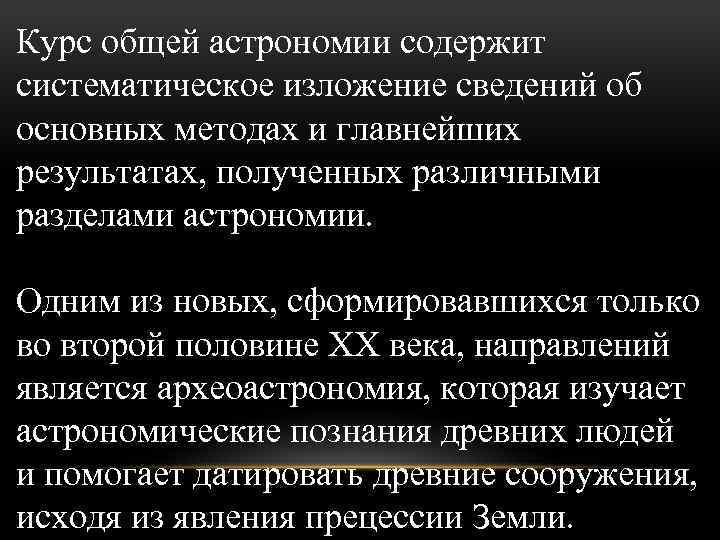 Курс общей астрономии содержит систематическое изложение сведений об основных методах и главнейших результатах, полученных различными разделами астрономии.

Одним из новых, сформировавшихся только во второй половине XX века, направлений является археоастрономия, которая изучает астрономические познания древних людей и помогает датировать древние сооружения, исходя из явления прецессии Земли.